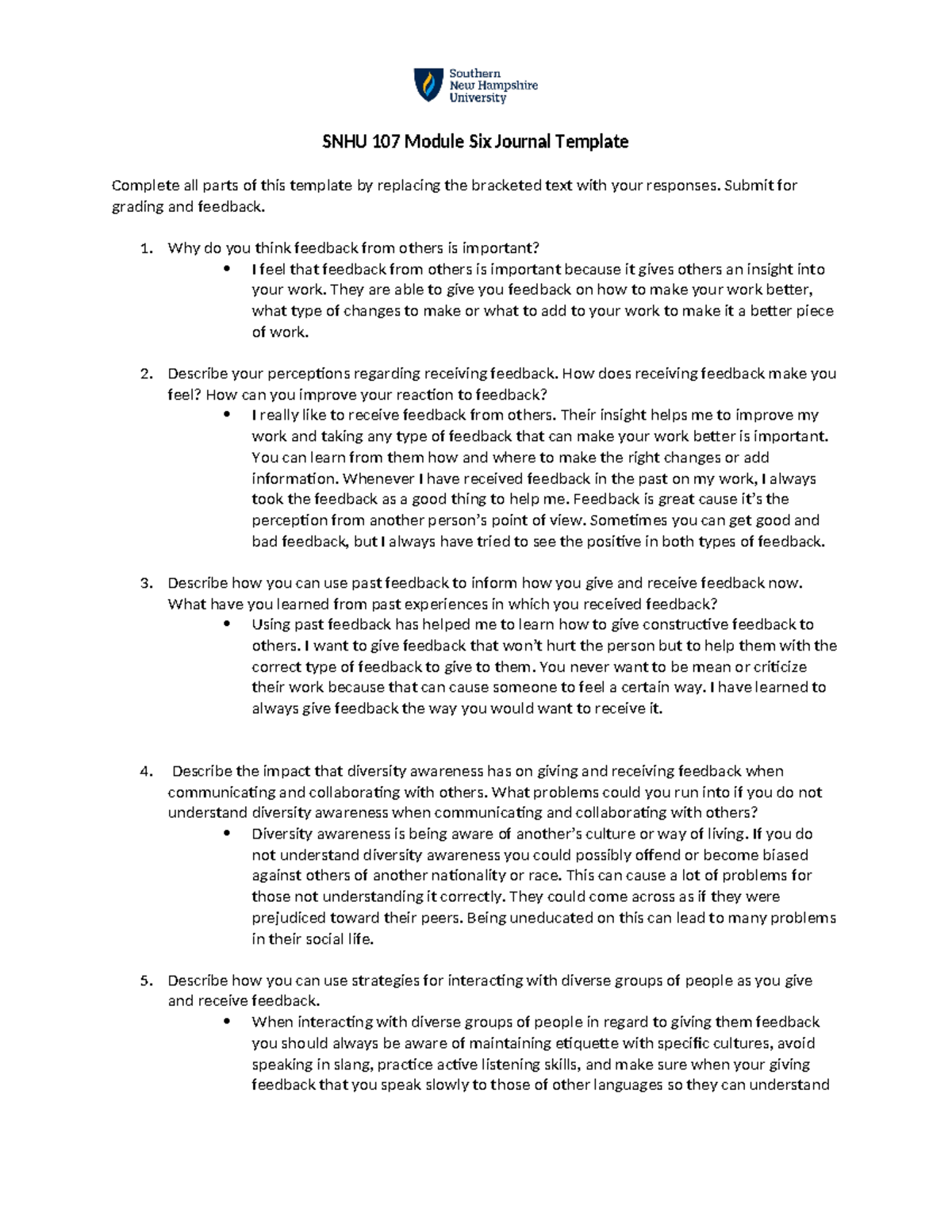 Southern
New Hampshire
University

SNHU 107 Module Six Journal Template

Complete all parts of this template by replacing the bracketed text with your responses. Submit for grading and feedback.

1. Why do you think feedback from others is important?

• I feel that feedback from others is important because it gives others an insight into your work. They are able to give you feedback on how to make your work better, what type of changes to make or what to add to your work to make it a better piece of work.

2. Describe your perceptions regarding receiving feedback. How does receiving feedback make you feel? How can you improve your reaction to feedback?

• I really like to receive feedback from others. Their insight helps me to improve my work and taking any type of feedback that can make your work better is important. You can learn from them how and where to make the right changes or add information. Whenever I have received feedback in the past on my work, I always took the feedback as a good thing to help me. Feedback is great cause it's the perception from another person's point of view. Sometimes you can get good and bad feedback, but I always have tried to see the positive in both types of feedback.

3. Describe how you can use past feedback to inform how you give and receive feedback now. What have you learned from past experiences in which you received feedback?

• Using past feedback has helped me to learn how to give constructive feedback to others. I want to give feedback that won't hurt the person but to help them with the correct type of feedback to give to them. You never want to be mean or criticize their work because that can cause someone to feel a certain way. I have learned to always give feedback the way you would want to receive it.

4. Describe the impact that diversity awareness has on giving and receiving feedback when communicating and collaborating with others. What problems could you run into if you do not understand diversity awareness when communicating and collaborating with others?

• Diversity awareness is being aware of another's culture or way of living. If you do not understand diversity awareness you could possibly offend or become biased against others of another nationality or race. This can cause a lot of problems for those not understanding it correctly. They could come across as if they were prejudiced toward their peers. Being uneducated on this can lead to many problems in their social life.

5. Describe how you can use strategies for interacting with diverse groups of people as you give and receive feedback.

• When interacting with diverse groups of people in regard to giving them feedback you should always be aware of maintaining etiquette with specific cultures, avoid speaking in slang, practice active listening skills, and make sure when your giving feedback that you speak slowly to those of other languages so they can understand